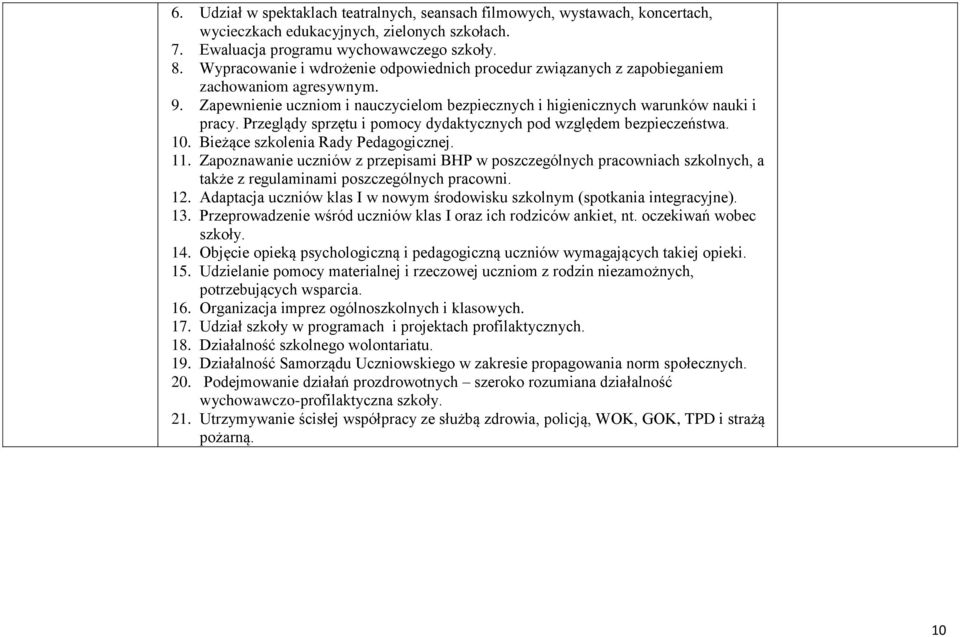 6. Udział w spektaklach teatralnych, seansach filmowych, wystawach, koncertach, wycieczkach edukacyjnych, zielonych szkołach.
7. Ewaluacja programu wychowawczego szkoły.
8. Wypracowanie i wdrożenie odpowiednich procedur związanych z zapobieganiem zachowaniom agresywnym.
9. Zapewnienie uczniom i nauczycielom bezpiecznych i higienicznych warunków nauki i pracy. Przeglądy sprzętu i pomocy dydaktycznych pod względem bezpieczeństwa.
10. Bieżące szkolenia Rady Pedagogicznej.
11. Zapoznawanie uczniów z przepisami BHP w poszczególnych pracowniach szkolnych, a także z regulaminami poszczególnych pracowni.
12. Adaptacja uczniów klas I w nowym środowisku szkolnym (spotkania integracyjne).
13. Przeprowadzenie wśród uczniów klas I oraz ich rodziców ankiet, nt. oczekiwań wobec szkoły.
14. Objęcie opieką psychologiczną i pedagogiczną uczniów wymagających takiej opieki.
15. Udzielanie pomocy materialnej i rzeczowej uczniom z rodzin niezamożnych, potrzebujących wsparcia.
16. Organizacja imprez ogólnoszkolnych i klasowych.
17. Udział szkoły w programach i projektach profilaktycznych.
18. Działalność szkolnego wolontariatu.
19. Działalność Samorządu Uczniowskiego w zakresie propagowania norm społecznych.
20. Podejmowanie działań prozdrowotnych – szeroko rozumiana działalność wychowawczo-profilaktyczna szkoły.
21. Utrzymywanie ścisłej współpracy ze służbą zdrowia, policją, WOK, GOK, TPD i strażą pożarną.

10